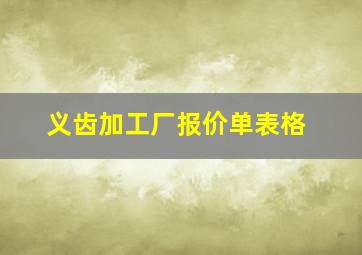 义齿加工厂报价单表格